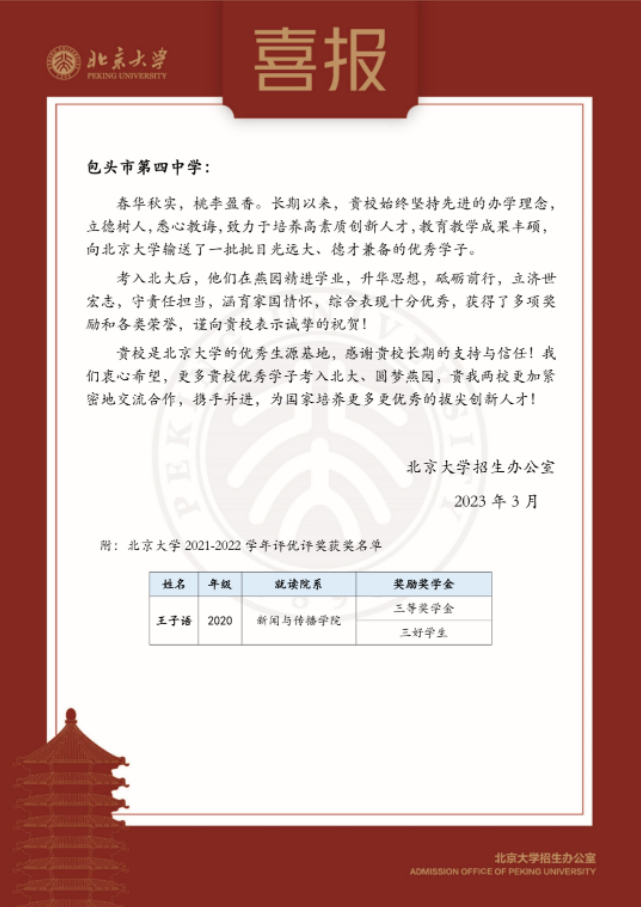 北京大学
PEKING UNIVERSITY

喜报

包头市第四中学：

春华秋实，桃李盈香。长期以来，贵校始终坚持先进的办学理念，立德树人，悉心教诲，致力于培养高素质创新人才，教育教学成果丰硕，向北京大学输送了一批批目光远大、德才兼备的优秀学子。

考入北大后，他们在燕园精进学业，升华思想，砥砺前行，立济世宏志，守责任担当，涵育家国情怀，综合表现十分优秀，获得了多项奖励和各类荣誉，谨向贵校表示诚挚的祝贺！

贵校是北京大学的优秀生源基地，感谢贵校长期的支持与信任！我们衷心希望，更多贵校优秀学子考入北大、圆梦燕园，贵我两校更加紧密地交流合作，携手并进，为国家培养更多更优秀的拔尖创新人才！

北京大学招生办公室

2023 年 3 月

附：北京大学 2021-2022 学年评优评奖获奖名单

| 姓名 | 年级 | 就读院系 | 奖励奖学金 |
|---|---|---|---|
| 王子语 | 2020 | 新闻与传播学院 | 三等奖学金 |
| | | | 三好学生 |

北京大学招生办公室
ADMISSION OFFICE OF PEKING UNIVERSITY